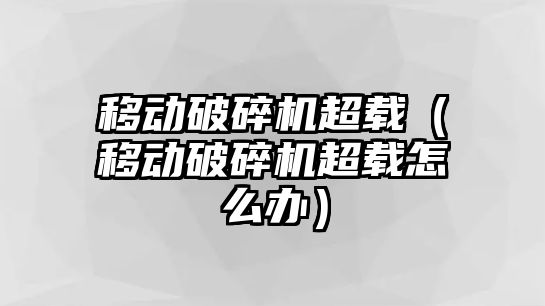 移动破碎机超载（移动破碎机超载怎么办）